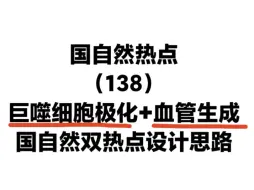 国自然热点
（138）
巨噬细胞极化+血管生成
国自然双热点设计思路